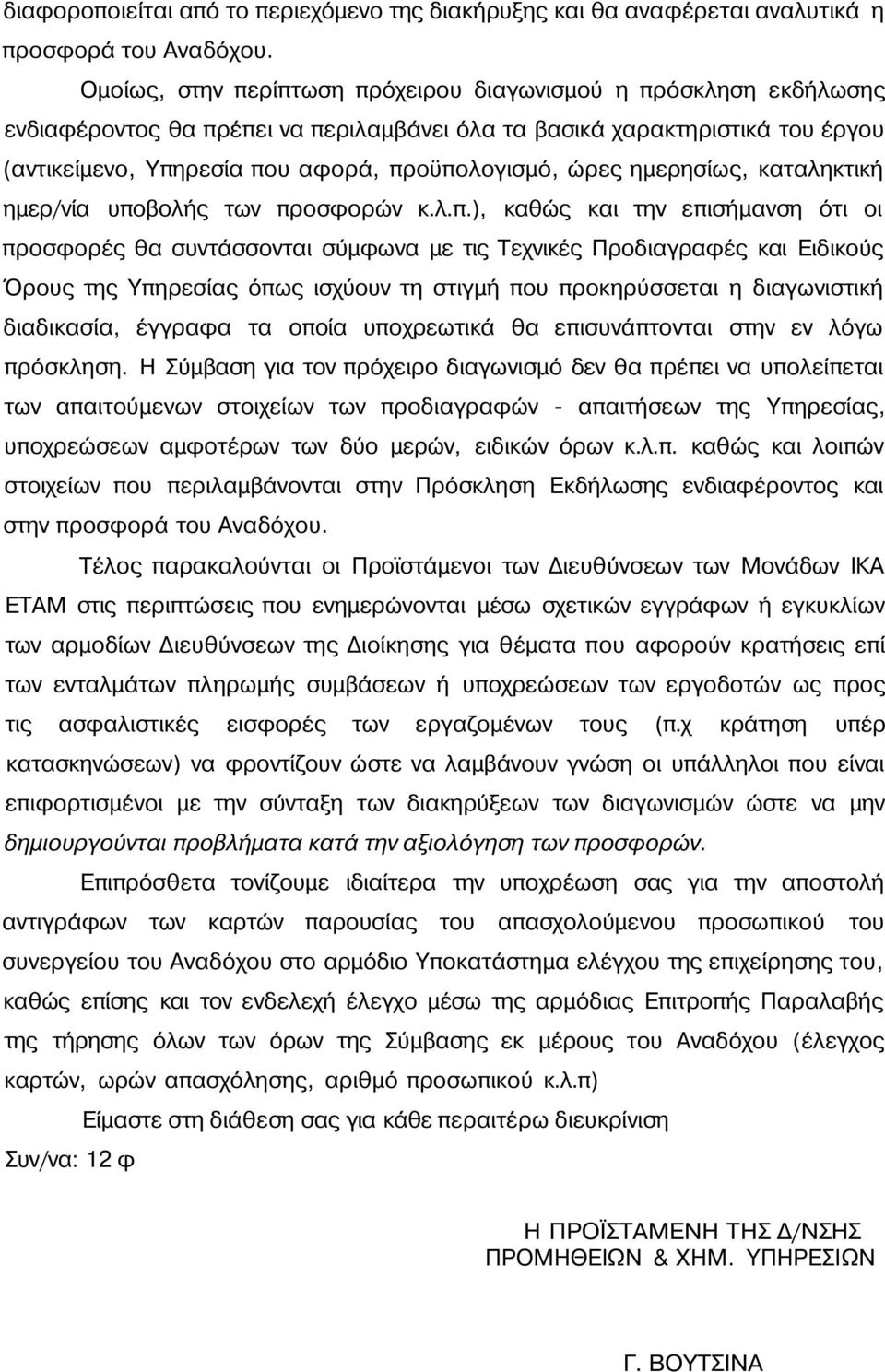 διαφοροποιείται από το περιεχόμενο της διακήρυξης και θα αναφέρεται αναλυτικά η προσφορά του Αναδόχου.

Ομοίως, στην περίπτωση πρόχειρου διαγωνισμού η πρόσκληση εκδήλωσης ενδιαφέροντος θα πρέπει να περιλαμβάνει όλα τα βασικά χαρακτηριστικά του έργου (αντικείμενο, Υπηρεσία που αφορά, προϋπολογισμό, ώρες ημερησίως, καταληκτική ημερ/νία υποβολής των προσφορών κ.λ.π.), καθώς και την επισήμανση ότι οι προσφορές θα συντάσσονται σύμφωνα με τις Τεχνικές Προδιαγραφές και Ειδικούς Όρους της Υπηρεσίας όπως ισχύουν τη στιγμή που προκηρύσσεται η διαγωνιστική διαδικασία, έγγραφα τα οποία υποχρεωτικά θα επισυνάπτονται στην εν λόγω πρόσκληση. Η Σύμβαση για τον πρόχειρο διαγωνισμό δεν θα πρέπει να υπολείπεται των απαιτούμενων στοιχείων των προδιαγραφών - απαιτήσεων της Υπηρεσίας, υποχρεώσεων αμφοτέρων των δύο μερών, ειδικών όρων κ.λ.π. καθώς και λοιπών στοιχείων που περιλαμβάνονται στην Πρόσκληση Εκδήλωσης ενδιαφέροντος και στην προσφορά του Αναδόχου.

Τέλος παρακαλούνται οι Προϊστάμενοι των Διευθύνσεων των Μονάδων ΙΚΑ ΕΤΑΜ στις περιπτώσεις που ενημερώνονται μέσω σχετικών εγγράφων ή εγκυκλίων των αρμοδίων Διευθύνσεων της Διοίκησης για θέματα που αφορούν κρατήσεις επί των ενταλμάτων πληρωμής συμβάσεων ή υποχρεώσεων των εργοδοτών ως προς τις ασφαλιστικές εισφορές των εργαζομένων τους (π.χ κράτηση υπέρ κατασκηνώσεων) να φροντίζουν ώστε να λαμβάνουν γνώση οι υπάλληλοι που είναι επιφορτισμένοι με την σύνταξη των διακηρύξεων των διαγωνισμών ώστε να μην δημιουργούνται προβλήματα κατά την αξιολόγηση των προσφορών.

Επιπρόσθετα τονίζουμε ιδιαίτερα την υποχρέωση σας για την αποστολή αντιγράφων των καρτών παρουσίας του απασχολούμενου προσωπικού του συνεργείου του Αναδόχου στο αρμόδιο Υποκατάστημα ελέγχου της επιχείρησης του, καθώς επίσης και τον ενδελεχή έλεγχο μέσω της αρμόδιας Επιτροπής Παραλαβής της τήρησης όλων των όρων της Σύμβασης εκ μέρους του Αναδόχου (έλεγχος καρτών, ωρών απασχόλησης, αριθμό προσωπικού κ.λ.π)

Είμαστε στη διάθεση σας για κάθε περαιτέρω διευκρίνιση

Συν/να: 12 φ

Η ΠΡΟΪΣΤΑΜΕΝΗ ΤΗΣ Δ/ΝΣΗΣ
ΠΡΟΜΗΘΕΙΩΝ & ΧΗΜ. ΥΠΗΡΕΣΙΩΝ

Γ. ΒΟΥΤΣΙΝΑ